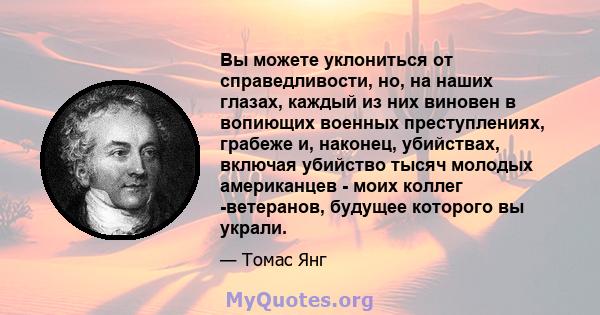 Вы можете уклониться от справедливости, но, на наших глазах, каждый из них виновен в вопиющих военных преступлениях, грабеже и, наконец, убийствах, включая убийство тысяч молодых американцев - моих коллег -ветеранов, будущее которого вы украли.

— Томас Янг

MyQuotes.org